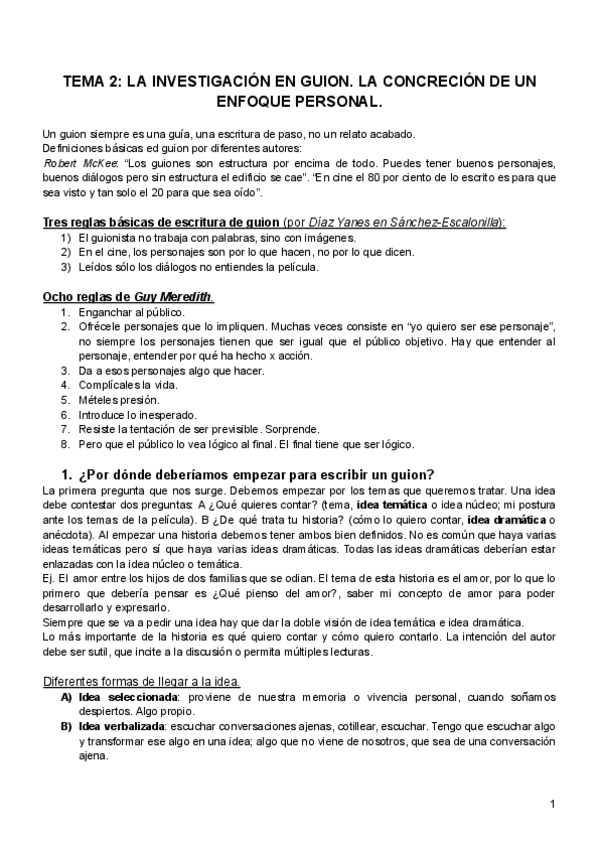 TEMA 2: LA INVESTIGACIÓN EN GUION. LA CONCRECIÓN DE UN ENFOQUE PERSONAL.

Un guion siempre es una guía, una escritura de paso, no un relato acabado.
Definiciones básicas ed guion por diferentes autores:
Robert McKee: "Los guiones son estructura por encima de todo. Puedes tener buenos personajes, buenos diálogos pero sin estructura el edificio se cae". "En cine el 80 por ciento de lo escrito es para que sea visto y tan solo el 20 para que sea oído".

Tres reglas básicas de escritura de guion (por Díaz Yanes en Sánchez-Escalonilla):
1) El guionista no trabaja con palabras, sino con imágenes.
2) En el cine, los personajes son por lo que hacen, no por lo que dicen.
3) Leídos sólo los diálogos no entiendes la película.

Ocho reglas de Guy Meredith.
1. Enganchar al público.
2. Ofrécele personajes que lo impliquen. Muchas veces consiste en "yo quiero ser ese personaje", no siempre los personajes tienen que ser igual que el público objetivo. Hay que entender al personaje, entender por qué ha hecho x acción.
3. Da a esos personajes algo que hacer.
4. Complícales la vida.
5. Mételes presión.
6. Introduce lo inesperado.
7. Resiste la tentación de ser previsible. Sorprende.
8. Pero que el público lo vea lógico al final. El final tiene que ser lógico.

1. ¿Por dónde deberíamos empezar para escribir un guion?
La primera pregunta que nos surge. Debemos empezar por los temas que queremos tratar. Una idea debe contestar dos preguntas: A ¿Qué quieres contar? (tema, idea temática o idea núcleo; mi postura ante los temas de la película). B ¿De qué trata tu historia? (cómo lo quiero contar, idea dramática o anécdota). Al empezar una historia debemos tener ambos bien definidos. No es común que haya varias ideas temáticas pero sí que haya varias ideas dramáticas. Todas las ideas dramáticas deberían estar enlazadas con la idea núcleo o temática.
Ej. El amor entre los hijos de dos familias que se odian. El tema de esta historia es el amor, por lo que lo primero que debería pensar es ¿Qué pienso del amor?, saber mi concepto de amor para poder desarrollarlo y expresarlo.
Siempre que se va a pedir una idea hay que dar la doble visión de idea temática e idea dramática.
Lo más importante de la historia es qué quiero contar y cómo quiero contarlo. La intención del autor debe ser sutil, que incite a la discusión o permita múltiples lecturas.

Diferentes formas de llegar a la idea.
A) Idea seleccionada: proviene de nuestra memoria o vivencia personal, cuando soñamos despiertos. Algo propio.
B) Idea verbalizada: escuchar conversaciones ajenas, cotillear, escuchar. Tengo que escuchar algo y transformar ese algo en una idea; algo que no viene de nosotros, que sea de una conversación ajena.

1